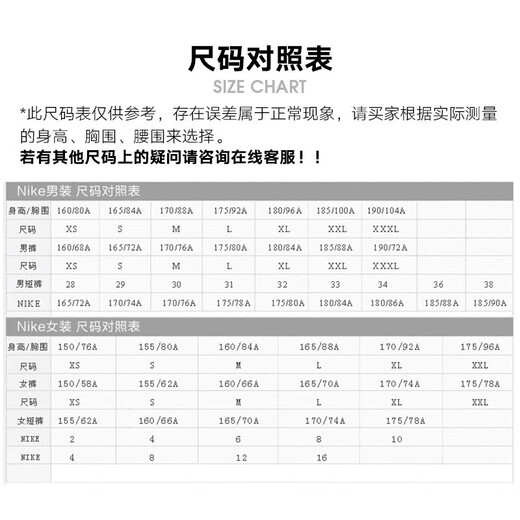 尺码对照表
SIZE CHART

*此尺码表仅供参考，存在误差属于正常现象，请买家根据实际测量的身高、胸围、腰围来选择。
若有其他尺码上的疑问请咨询在线客服！！

Nike男装 尺码对照表

| 身高/胸围 | 160/80A | 165/84A | 170/88A | 175/92A | 180/96A | 185/100A | 190/104A | | |
|---|---|---|---|---|---|---|---|---|---|
| 尺码 | XS | S | M | L | XL | XXL | XXXL | | |
| 男裤 | 160/68A | 165/72A | 170/76A | 175/80A | 180/84A | 185/88A | 190/72A | | |
| 尺码 | XS | S | M | L | XL | XXL | XXXL | | |
| 男短裤 | 28 | 29 | 30 | 31 | 32 | 33 | 34 | 36 | 38 |
| NIKE | 165/72A | 170/74A | 170/76A | 175/78A | 175/80A | 180/84A | 180/86A | 185/88A | 185/90A |

Nike女装 尺码对照表

| 身高/胸围 | 150/76A | 155/80A | 160/84A | 165/88A | 170/92A | 175/96A |
|---|---|---|---|---|---|---|
| 尺码 | XS | S | M | L | XL | XXL |
| 女裤 | 150/58A | 155/62A | 160/66A | 165/70A | 170/74A | 175/78A |
| 尺码 | XS | S | M | L | XL | XXL |
| 女短裤 | 155/62A | 160/66A | 165/70A | 170/74A | 175/78A | |
| NIKE | 2 | 4 | 6 | 8 | 10 | |
| NIKE | 4 | 8 | 12 | 16 | | |